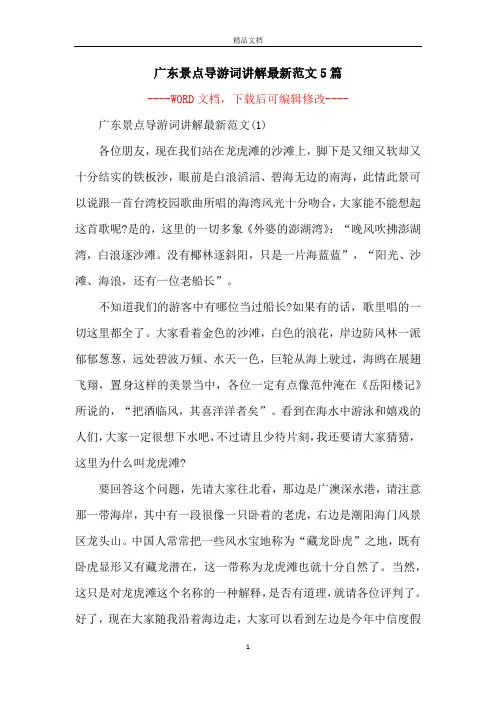 精品文档

广东景点导游词讲解最新范文5篇

----WORD文档，下载后可编辑修改----

广东景点导游词讲解最新范文(1)

各位朋友，现在我们站在龙虎滩的沙滩上，脚下是又细又软却又十分结实的铁板沙，眼前是白浪滔滔、碧海无边的南海，此情此景可以说跟一首台湾校园歌曲所唱的海湾风光十分吻合，大家能不能想起这首歌呢?是的，这里的一切多象《外婆的澎湖湾》：“晚风吹拂澎湖湾，白浪逐沙滩。没有椰林逐斜阳，只是一片海蓝蓝”，“阳光、沙滩、海浪，还有一位老船长”。

不知道我们的游客中有哪位当过船长?如果有的话，歌里唱的一切这里都全了。大家看着金色的沙滩，白色的浪花，岸边防风林一派郁郁葱葱，远处碧波万顷、水天一色，巨轮从海上驶过，海鸥在展翅飞翔，置身这样的美景当中，各位一定有点像范仲淹在《岳阳楼记》所说的，“把酒临风，其喜洋洋者矣”。看到在海水中游泳和嬉戏的人们，大家一定很想下水吧，不过请且少待片刻，我还要请大家猜猜，这里为什么叫龙虎滩?

要回答这个问题，先请大家往北看，那边是广澳深水港，请注意那一带海岸，其中有一段很像一只卧着的老虎，右边是潮阳海门风景区龙头山。中国人常常把一些风水宝地称为“藏龙卧虎”之地，既有卧虎显形又有藏龙潜在，这一带称为龙虎滩也就十分自然了。当然，这只是对龙虎滩这个名称的一种解释，是否有道理，就请各位评判了。好了，现在大家随我沿着海边走，大家可以看到左边是今年中信度假

1